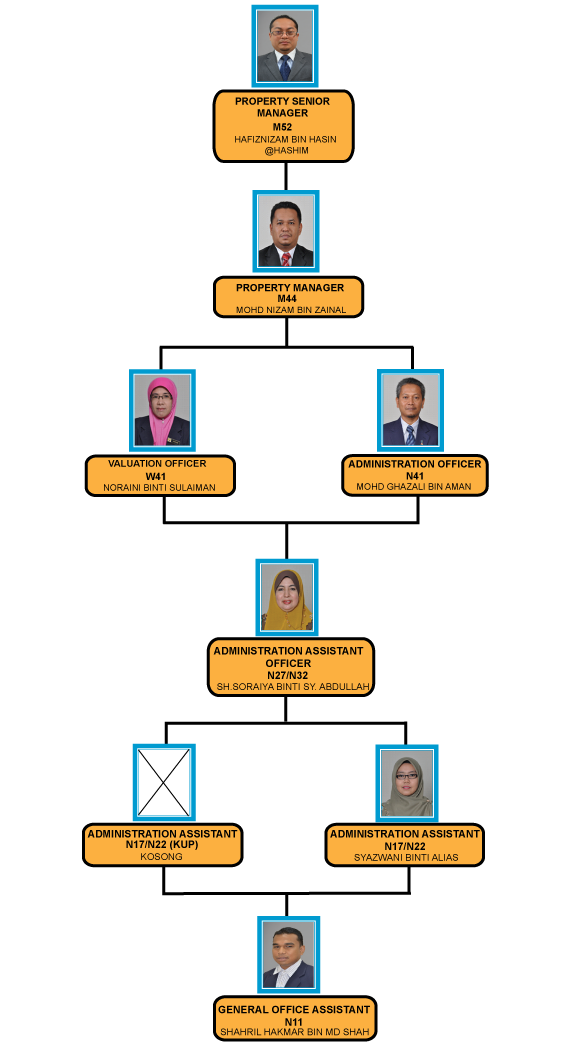 PROPERTY SENIOR MANAGER
M52
HAFIZNIZAM BIN HASIN @HASHIM

PROPERTY MANAGER
M44
MOHD NIZAM BIN ZAINAL

VALUATION OFFICER
W41
NORAINI BINTI SULAIMAN

ADMINISTRATION OFFICER
N41
MOHD GHAZALI BIN AMAN

ADMINISTRATION ASSISTANT OFFICER
N27/N32
SH.SORAIYA BINTI SY. ABDULLAH

ADMINISTRATION ASSISTANT
N17/N22 (KUP)
KOSONG

ADMINISTRATION ASSISTANT
N17/N22
SYAZWANI BINTI ALIAS

GENERAL OFFICE ASSISTANT
N11
SHAHRIL HAKMAR BIN MD SHAH